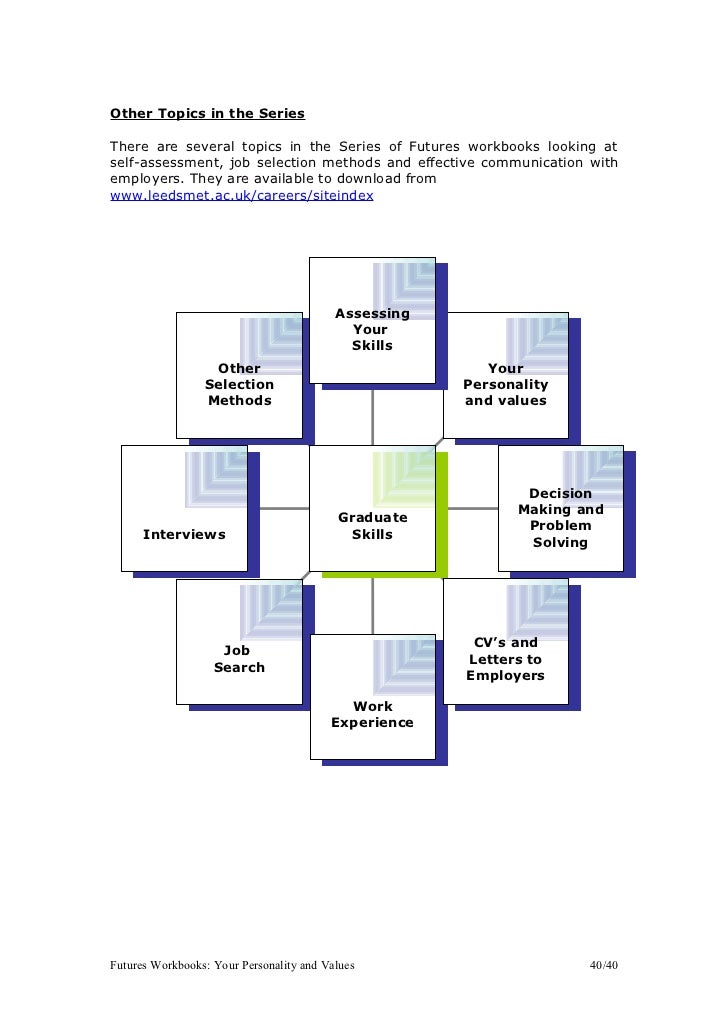 Other Topics in the Series

There are several topics in the Series of Futures workbooks looking at self-assessment, job selection methods and effective communication with employers. They are available to download from www.leedsmet.ac.uk/careers/siteindex

Assessing Your Skills

Other Selection Methods

Your Personality and values

Interviews

Graduate Skills

Decision Making and Problem Solving

Job Search

CV's and Letters to Employers

Work Experience

Futures Workbooks: Your Personality and Values

40/40